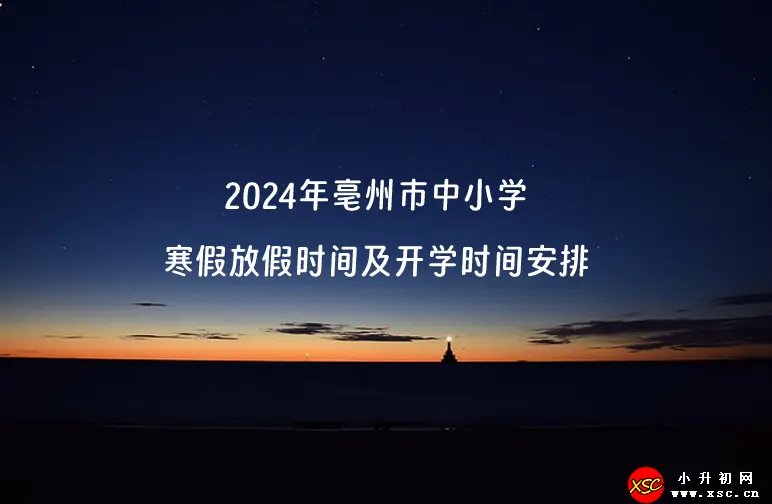 2024年亳州市中小学
寒假放假时间及开学时间安排

XSC 小升初网
www.xsc.cn